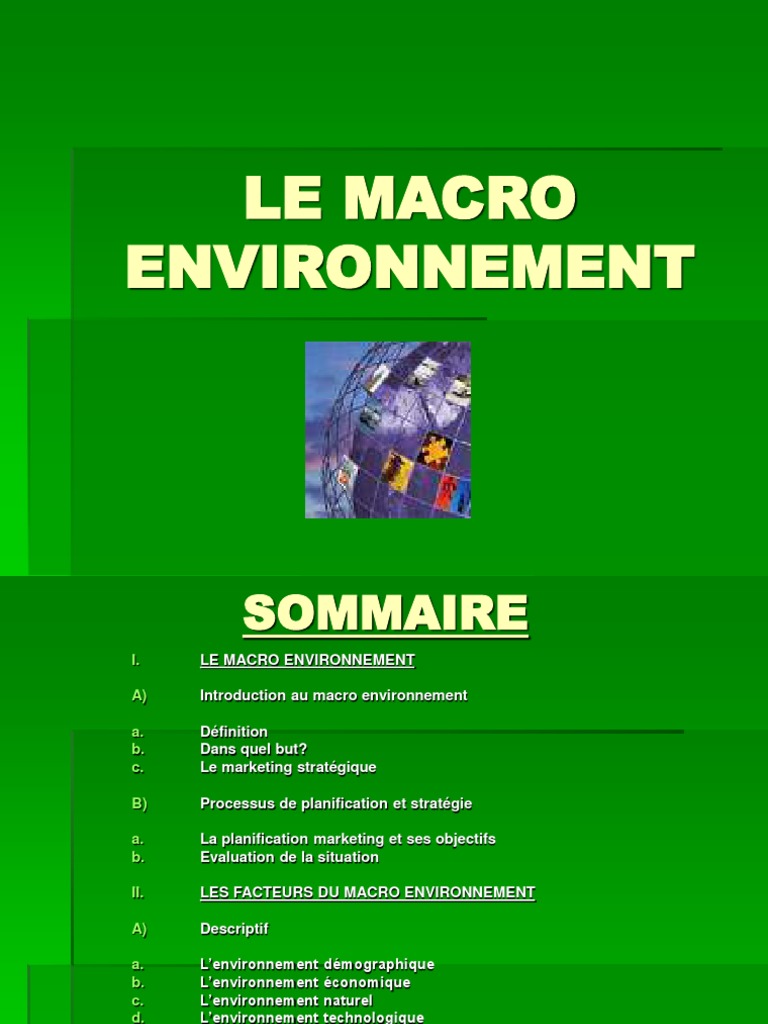 LE MACRO ENVIRONNEMENT

SOMMAIRE

I. LE MACRO ENVIRONNEMENT

A) Introduction au macro environnement

a. Définition
b. Dans quel but?
c. Le marketing stratégique

B) Processus de planification et stratégie

a. La planification marketing et ses objectifs
b. Evaluation de la situation

II. LES FACTEURS DU MACRO ENVIRONNEMENT

A) Descriptif

a. L'environnement démographique
b. L'environnement économique
c. L'environnement naturel
d. L'environnement technologique